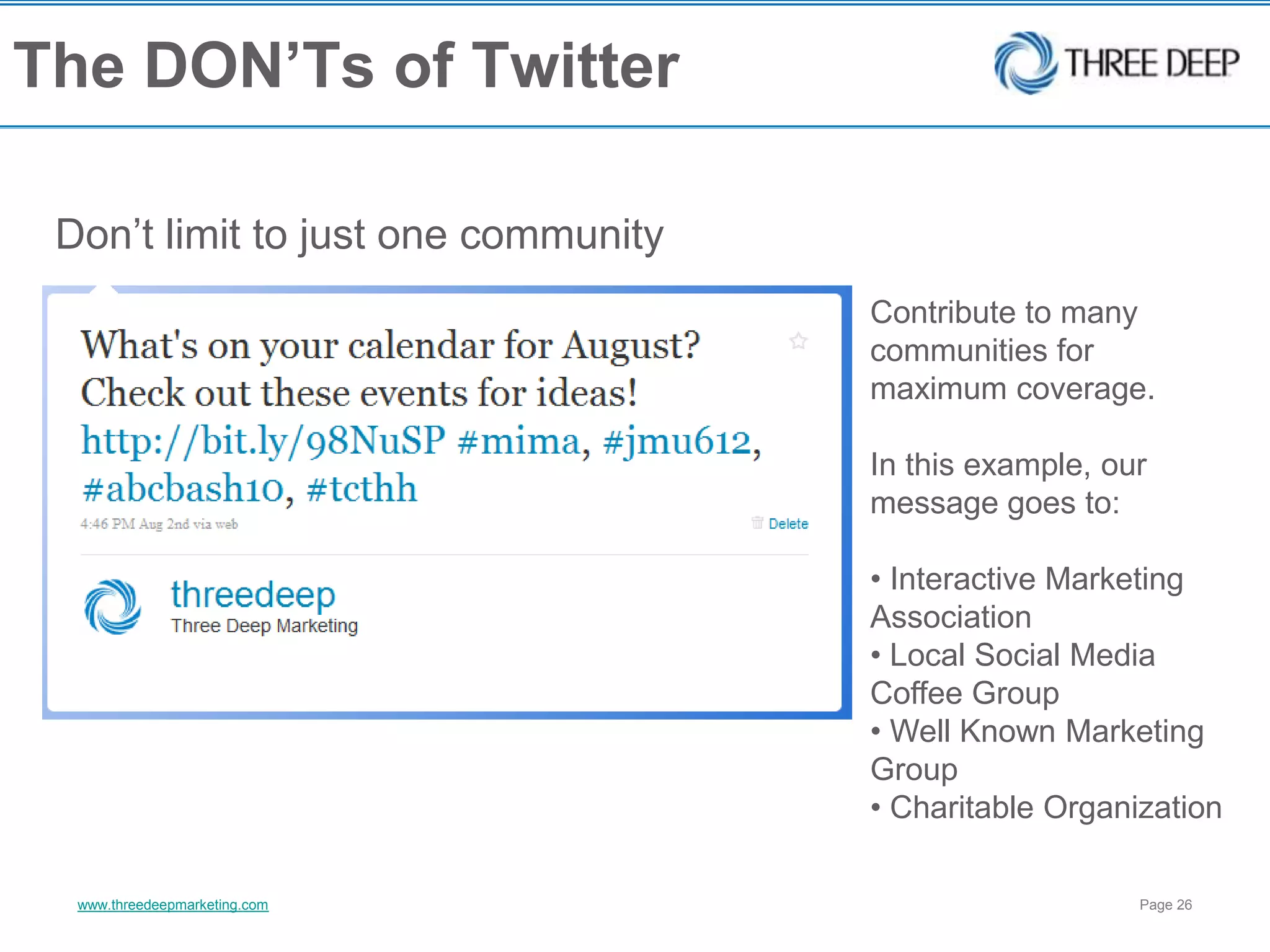 The DON'Ts of Twitter

THREE DEEP

Don't limit to just one community

What's on your calendar for August? Check out these events for ideas! http://bit.ly/98NuSP #mima, #jmu612, #abcbash10, #tcthh

4:46 PM Aug 2nd via web

Delete

threedeep
Three Deep Marketing

Contribute to many communities for maximum coverage.

In this example, our message goes to:

• Interactive Marketing Association
• Local Social Media Coffee Group
• Well Known Marketing Group
• Charitable Organization

www.threedeepmarketing.com

Page 26